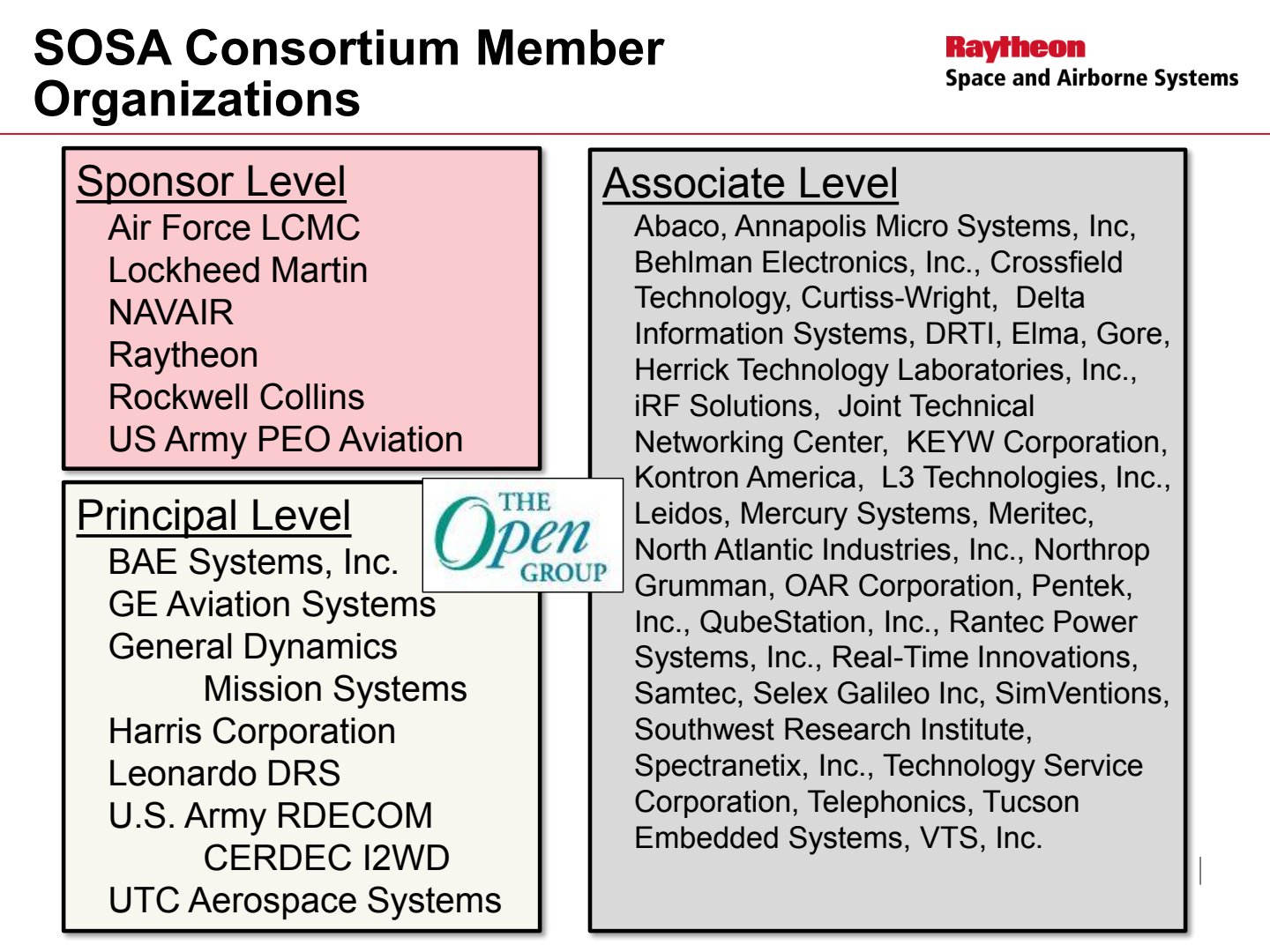 SOSA Consortium Member Organizations

Raytheon
Space and Airborne Systems

Sponsor Level
Air Force LCMC
Lockheed Martin
NAVAIR
Raytheon
Rockwell Collins
US Army PEO Aviation

Principal Level
BAE Systems, Inc.
GE Aviation Systems
General Dynamics
Mission Systems
Harris Corporation
Leonardo DRS
U.S. Army RDECOM
CERDEC I2WD
UTC Aerospace Systems

THE Open GROUP

Associate Level
Abaco, Annapolis Micro Systems, Inc, Behlman Electronics, Inc., Crossfield Technology, Curtiss-Wright, Delta Information Systems, DRTI, Elma, Gore, Herrick Technology Laboratories, Inc., iRF Solutions, Joint Technical Networking Center, KEYW Corporation, Kontron America, L3 Technologies, Inc., Leidos, Mercury Systems, Meritec, North Atlantic Industries, Inc., Northrop Grumman, OAR Corporation, Pentek, Inc., QubeStation, Inc., Rantec Power Systems, Inc., Real-Time Innovations, Samtec, Selex Galileo Inc, SimVentions, Southwest Research Institute, Spectranetix, Inc., Technology Service Corporation, Telephonics, Tucson Embedded Systems, VTS, Inc.